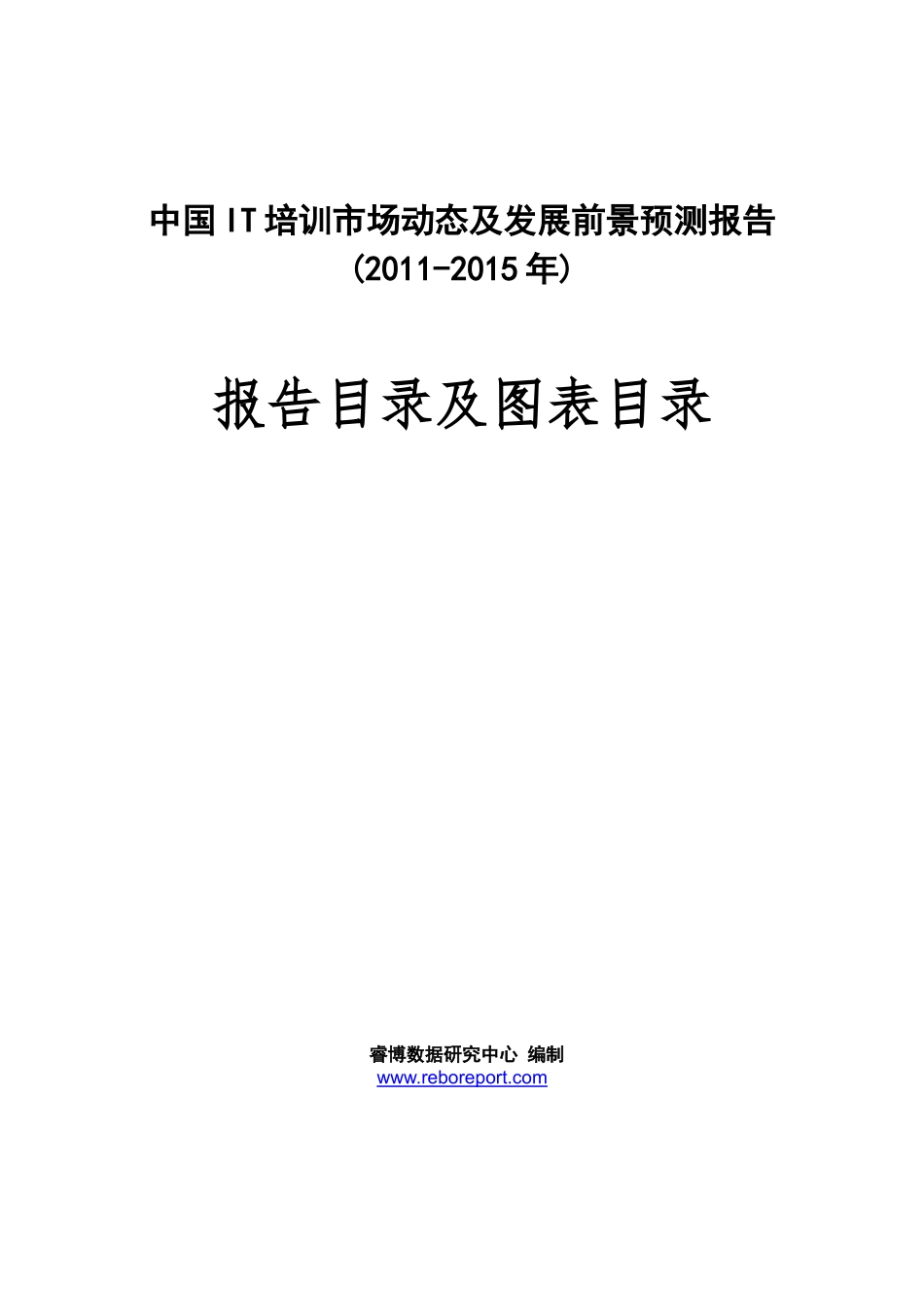 中国IT培训市场动态及发展前景预测报告
(2011-2015年)

报告目录及图表目录

睿博数据研究中心 编制
www.reboreport.com